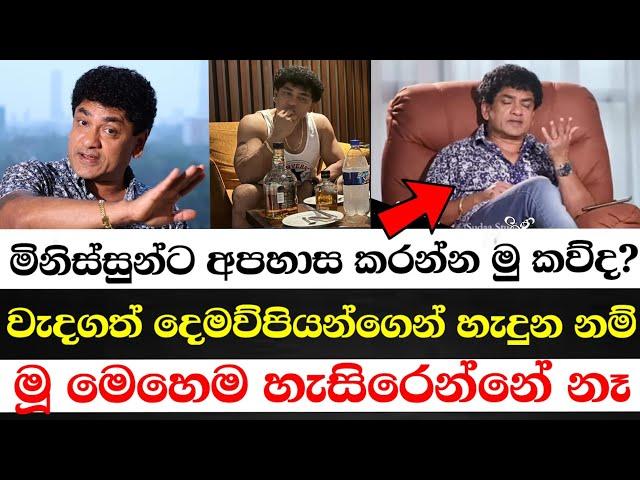 මිනිස්සුන්ට අපහාස කරන්න මු කව්ද?

වැදගත් දෙමව්පියන්ගෙන් හැදුන නම්

මූ මෙහෙම හැසිරෙන්නේ නෑ